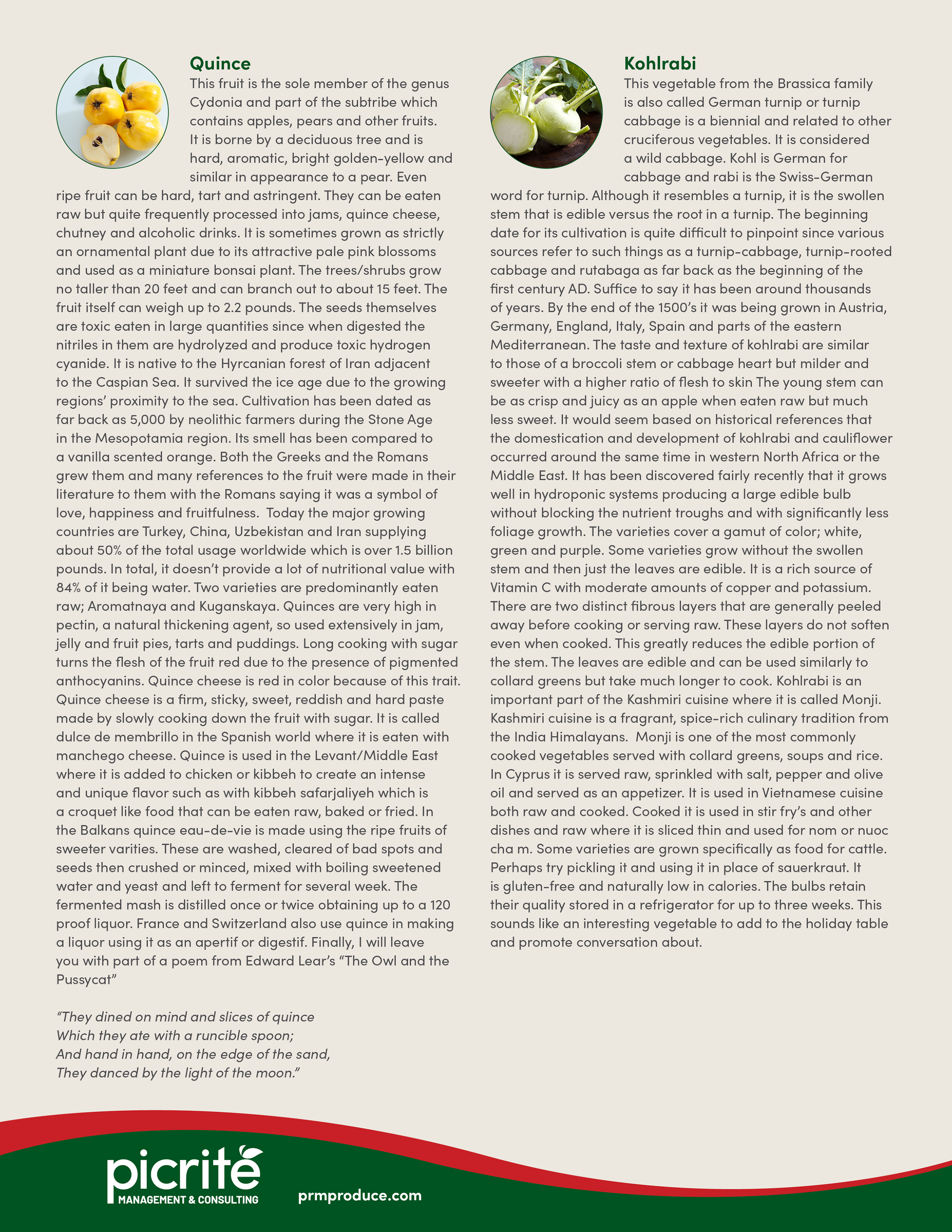 Quince

This fruit is the sole member of the genus Cydonia and part of the subtribe which contains apples, pears and other fruits. It is borne by a deciduous tree and is hard, aromatic, bright golden-yellow and similar in appearance to a pear. Even ripe fruit can be hard, tart and astringent. They can be eaten raw but quite frequently processed into jams, quince cheese, chutney and alcoholic drinks. It is sometimes grown as strictly an ornamental plant due to its attractive pale pink blossoms and used as a miniature bonsai plant. The trees/shrubs grow no taller than 20 feet and can branch out to about 15 feet. The fruit itself can weigh up to 2.2 pounds. The seeds themselves are toxic eaten in large quantities since when digested the nitriles in them are hydrolyzed and produce toxic hydrogen cyanide. It is native to the Hyrcanian forest of Iran adjacent to the Caspian Sea. It survived the ice age due to the growing regions' proximity to the sea. Cultivation has been dated as far back as 5,000 by neolithic farmers during the Stone Age in the Mesopotamia region. Its smell has been compared to a vanilla scented orange. Both the Greeks and the Romans grew them and many references to the fruit were made in their literature to them with the Romans saying it was a symbol of love, happiness and fruitfulness. Today the major growing countries are Turkey, China, Uzbekistan and Iran supplying about 50% of the total usage worldwide which is over 1.5 billion pounds. In total, it doesn't provide a lot of nutritional value with 84% of it being water. Two varieties are predominantly eaten raw; Aromatnaya and Kuganskaya. Quinces are very high in pectin, a natural thickening agent, so used extensively in jam, jelly and fruit pies, tarts and puddings. Long cooking with sugar turns the flesh of the fruit red due to the presence of pigmented anthocyanins. Quince cheese is red in color because of this trait. Quince cheese is a firm, sticky, sweet, reddish and hard paste made by slowly cooking down the fruit with sugar. It is called dulce de membrillo in the Spanish world where it is eaten with manchego cheese. Quince is used in the Levant/Middle East where it is added to chicken or kibbeh to create an intense and unique flavor such as with kibbeh safarjaliyeh which is a croquet like food that can be eaten raw, baked or fried. In the Balkans quince eau-de-vie is made using the ripe fruits of sweeter varities. These are washed, cleared of bad spots and seeds then crushed or minced, mixed with boiling sweetened water and yeast and left to ferment for several week. The fermented mash is distilled once or twice obtaining up to a 120 proof liquor. France and Switzerland also use quince in making a liquor using it as an apertif or digestif. Finally, I will leave you with part of a poem from Edward Lear's "The Owl and the Pussycat"

"They dined on mind and slices of quince
Which they ate with a runcible spoon;
And hand in hand, on the edge of the sand,
They danced by the light of the moon."

Kohlrabi

This vegetable from the Brassica family is also called German turnip or turnip cabbage is a biennial and related to other cruciferous vegetables. It is considered a wild cabbage. Kohl is German for cabbage and rabi is the Swiss-German word for turnip. Although it resembles a turnip, it is the swollen stem that is edible versus the root in a turnip. The beginning date for its cultivation is quite difficult to pinpoint since various sources refer to such things as a turnip-cabbage, turnip-rooted cabbage and rutabaga as far back as the beginning of the first century AD. Suffice to say it has been around thousands of years. By the end of the 1500's it was being grown in Austria, Germany, England, Italy, Spain and parts of the eastern Mediterranean. The taste and texture of kohlrabi are similar to those of a broccoli stem or cabbage heart but milder and sweeter with a higher ratio of flesh to skin The young stem can be as crisp and juicy as an apple when eaten raw but much less sweet. It would seem based on historical references that the domestication and development of kohlrabi and cauliflower occurred around the same time in western North Africa or the Middle East. It has been discovered fairly recently that it grows well in hydroponic systems producing a large edible bulb without blocking the nutrient troughs and with significantly less foliage growth. The varieties cover a gamut of color; white, green and purple. Some varieties grow without the swollen stem and then just the leaves are edible. It is a rich source of Vitamin C with moderate amounts of copper and potassium. There are two distinct fibrous layers that are generally peeled away before cooking or serving raw. These layers do not soften even when cooked. This greatly reduces the edible portion of the stem. The leaves are edible and can be used similarly to collard greens but take much longer to cook. Kohlrabi is an important part of the Kashmiri cuisine where it is called Monji. Kashmiri cuisine is a fragrant, spice-rich culinary tradition from the India Himalayans. Monji is one of the most commonly cooked vegetables served with collard greens, soups and rice. In Cyprus it is served raw, sprinkled with salt, pepper and olive oil and served as an appetizer. It is used in Vietnamese cuisine both raw and cooked. Cooked it is used in stir fry's and other dishes and raw where it is sliced thin and used for nom or nuoc cha m. Some varieties are grown specifically as food for cattle. Perhaps try pickling it and using it in place of sauerkraut. It is gluten-free and naturally low in calories. The bulbs retain their quality stored in a refrigerator for up to three weeks. This sounds like an interesting vegetable to add to the holiday table and promote conversation about.

picrite
MANAGEMENT & CONSULTING
prmproduce.com